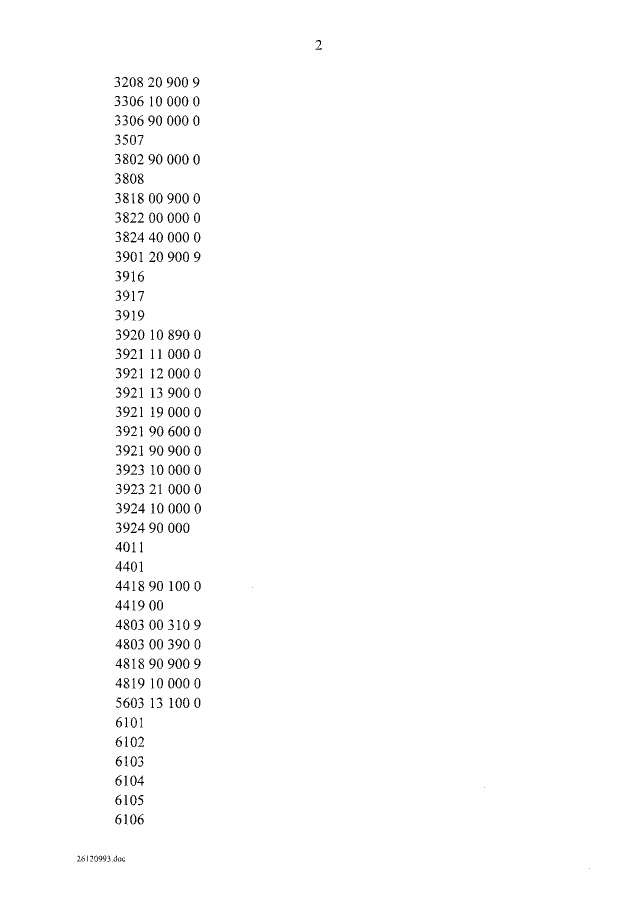 2

3208 20 900 9
3306 10 000 0
3306 90 000 0
3507
3802 90 000 0
3808
3818 00 900 0
3822 00 000 0
3824 40 000 0
3901 20 900 9
3916
3917
3919
3920 10 890 0
3921 11 000 0
3921 12 000 0
3921 13 900 0
3921 19 000 0
3921 90 600 0
3921 90 900 0
3923 10 000 0
3923 21 000 0
3924 10 000 0
3924 90 000
4011
4401
4418 90 100 0
4419 00
4803 00 310 9
4803 00 390 0
4818 90 900 9
4819 10 000 0
5603 13 100 0
6101
6102
6103
6104
6105
6106

26120993.doc